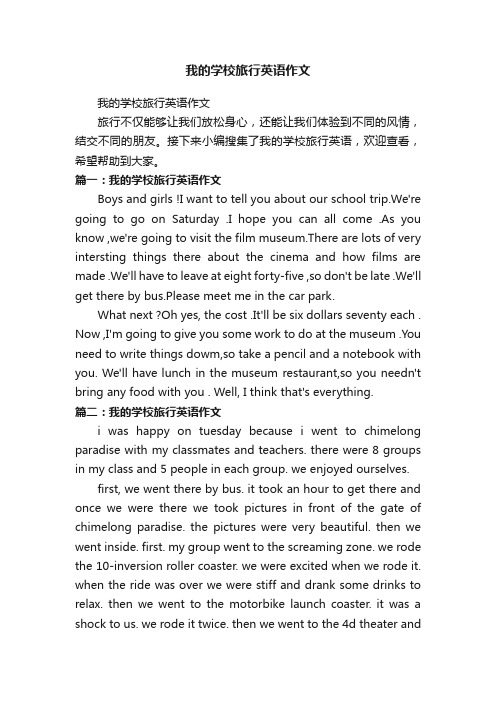 我的学校旅行英语作文

我的学校旅行英语作文

旅行不仅能够让我们放松身心，还能让我们体验到不同的风情，结交不同的朋友。接下来小编搜集了我的学校旅行英语，欢迎查看，希望帮助到大家。

篇一：我的学校旅行英语作文

Boys and girls !I want to tell you about our school trip.We're going to go on Saturday .I hope you can all come .As you know ,we're going to visit the film museum.There are lots of very intersting things there about the cinema and how films are made .We'll have to leave at eight forty-five ,so don't be late .We'll get there by bus.Please meet me in the car park.

What next ?Oh yes, the cost .It'll be six dollars seventy each . Now ,I'm going to give you some work to do at the museum .You need to write things dowm,so take a pencil and a notebook with you. We'll have lunch in the museum restaurant,so you needn't bring any food with you . Well, I think that's everything.

篇二：我的学校旅行英语作文

i was happy on tuesday because i went to chimelong paradise with my classmates and teachers. there were 8 groups in my class and 5 people in each group. we enjoyed ourselves.

first, we went there by bus. it took an hour to get there and once we were there we took pictures in front of the gate of chimelong paradise. the pictures were very beautiful. then we went inside. first. my group went to the screaming zone. we rode the 10-inversion roller coaster. we were excited when we rode it. when the ride was over we were stiff and drank some drinks to relax. then we went to the motorbike launch coaster. it was a shock to us. we rode it twice. then we went to the 4d theater and